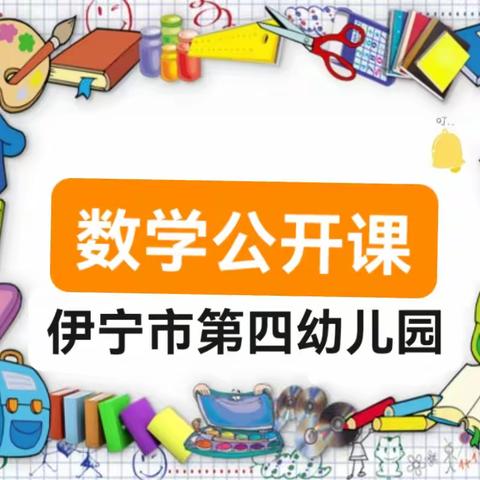 叮..

数学公开课

伊宁市第四幼儿园